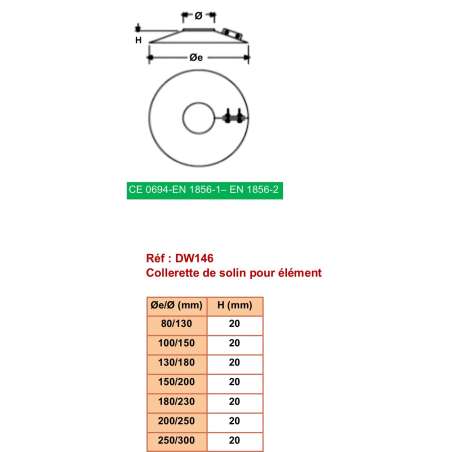 Ø

H

Øe

CE 0694-EN 1856-1– EN 1856-2

Réf : DW146
Collerette de solin pour élément

| Øe/Ø (mm) | H (mm) |
|---|---|
| 80/130 | 20 |
| 100/150 | 20 |
| 130/180 | 20 |
| 150/200 | 20 |
| 180/230 | 20 |
| 200/250 | 20 |
| 250/300 | 20 |